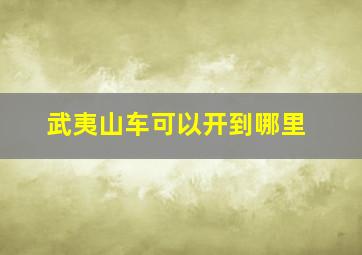 武夷山车可以开到哪里